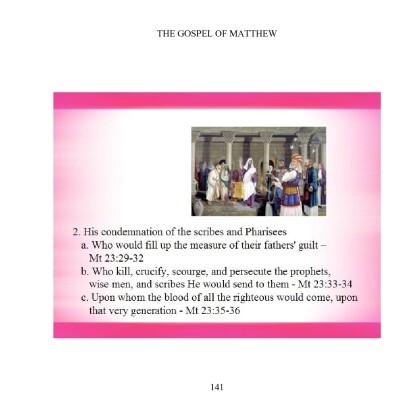 THE GOSPEL OF MATTHEW

2. His condemnation of the scribes and Pharisees
a. Who would fill up the measure of their fathers' guilt – Mt 23:29-32
b. Who kill, crucify, scourge, and persecute the prophets, wise men, and scribes He would send to them - Mt 23:33-34
c. Upon whom the blood of all the righteous would come, upon that very generation - Mt 23:35-36

141